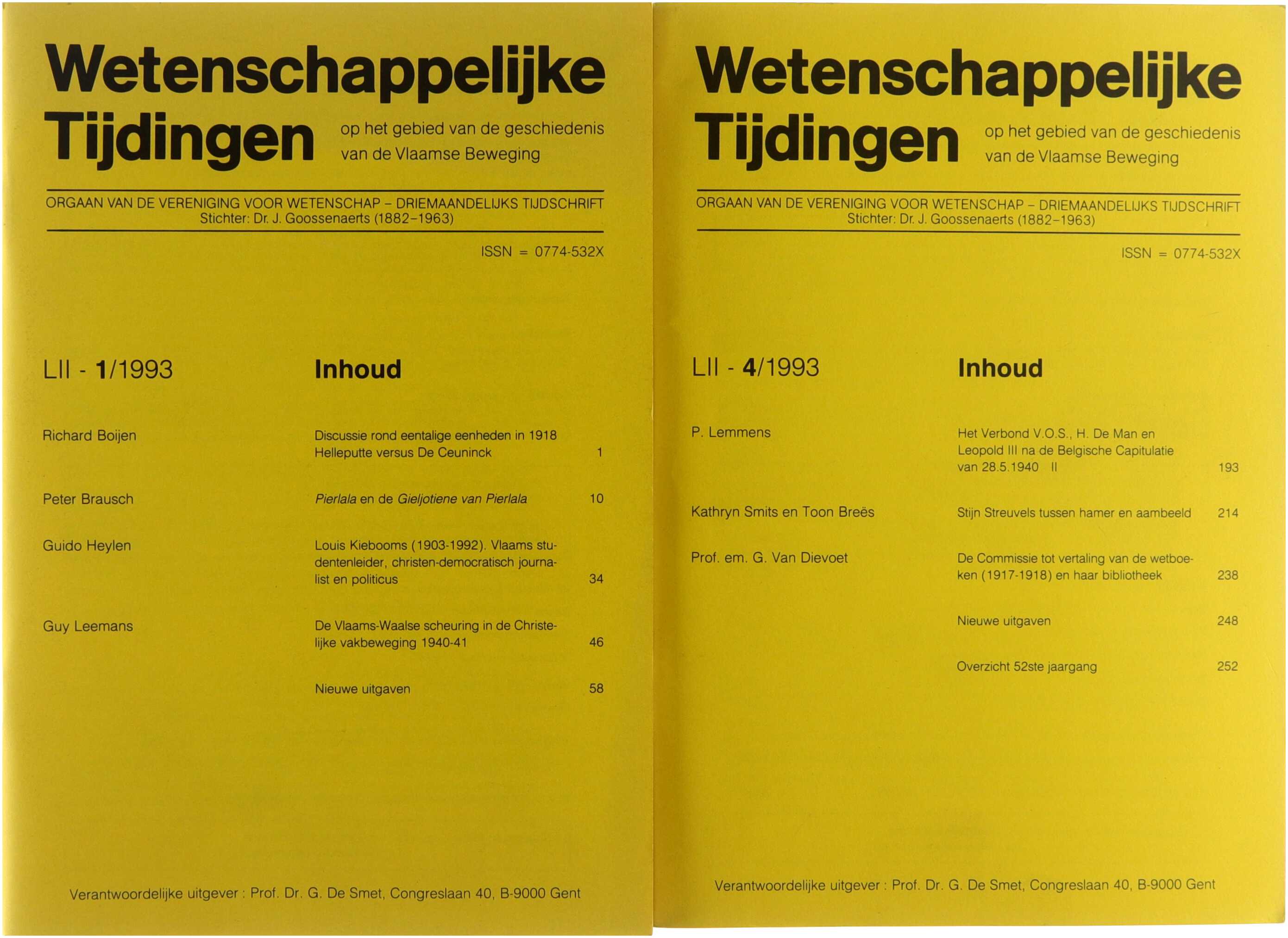 Wetenschappelijke Tijdingen

op het gebied van de geschiedenis van de Vlaamse Beweging

ORGAAN VAN DE VERENIGING VOOR WETENSCHAP - DRIEMAANDELIJKS TIJDSCHRIFT
Stichter: Dr. J. Goossenaerts (1882-1963)

ISSN = 0774-532X

LII - 1/1993

Inhoud

Richard Boijen

Discussie rond eentalige eenheden in 1918 Helleputte versus De Ceuninck 1

Peter Brausch

Pierlala en de Gieljotiene van Pierlala 10

Guido Heylen

Louis Kiebooms (1903-1992). Vlaams studentenleider, christen-democratisch journalist en politicus 34

Guy Leemans

De Vlaams-Waalse scheuring in de Christelijke vakbeweging 1940-41 46

Nieuwe uitgaven 58

Verantwoordelijke uitgever : Prof. Dr. G. De Smet, Congreslaan 40, B-9000 Gent

Wetenschappelijke Tijdingen

op het gebied van de geschiedenis van de Vlaamse Beweging

ORGAAN VAN DE VERENIGING VOOR WETENSCHAP - DRIEMAANDELIJKS TIJDSCHRIFT
Stichter: Dr. J. Goossenaerts (1882-1963)

ISSN = 0774-532X

LII - 4/1993

Inhoud

P. Lemmens

Het Verbond V.O.S., H. De Man en Leopold III na de Belgische Capitulatie van 28.5.1940 II 193

Kathryn Smits en Toon Breës

Stijn Streuvels tussen hamer en aambeeld 214

Prof. em. G. Van Dievoet

De Commissie tot vertaling van de wetboeken (1917-1918) en haar bibliotheek 238

Nieuwe uitgaven 248

Overzicht 52ste jaargang 252

Verantwoordelijke uitgever : Prof. Dr. G. De Smet, Congreslaan 40, B-9000 Gent